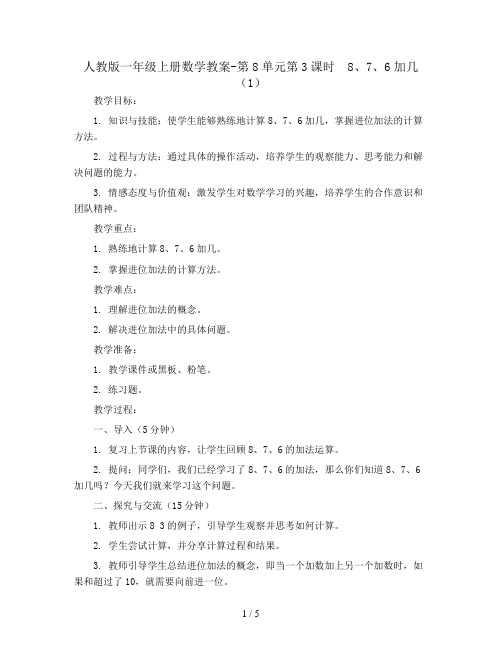 人教版一年级上册数学教案-第8单元第3课时　8、7、6加几（1）

教学目标：

1. 知识与技能：使学生能够熟练地计算8、7、6加几，掌握进位加法的计算方法。

2. 过程与方法：通过具体的操作活动，培养学生的观察能力、思考能力和解决问题的能力。

3. 情感态度与价值观：激发学生对数学学习的兴趣，培养学生的合作意识和团队精神。

教学重点：

1. 熟练地计算8、7、6加几。

2. 掌握进位加法的计算方法。

教学难点：

1. 理解进位加法的概念。

2. 解决进位加法中的具体问题。

教学准备：

1. 教学课件或黑板、粉笔。

2. 练习题。

教学过程：

一、导入（5分钟）

1. 复习上节课的内容，让学生回顾8、7、6的加法运算。

2. 提问：同学们，我们已经学习了8、7、6的加法，那么你们知道8、7、6加几吗？今天我们就来学习这个问题。

二、探究与交流（15分钟）

1. 教师出示8 3的例子，引导学生观察并思考如何计算。

2. 学生尝试计算，并分享计算过程和结果。

3. 教师引导学生总结进位加法的概念，即当一个加数加上另一个加数时，如果和超过了10，就需要向前进一位。

1 / 5